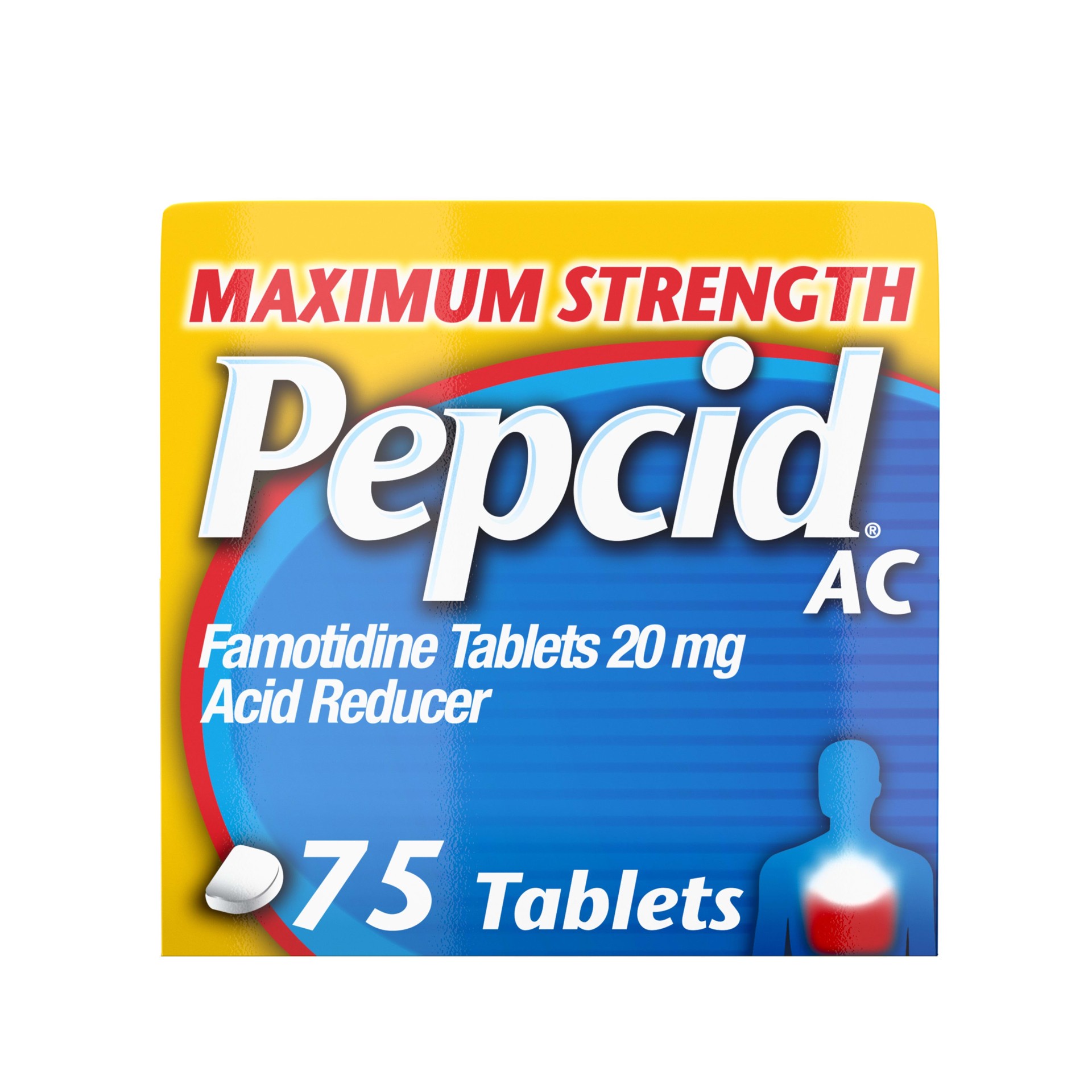 MAXIMUM STRENGTH

Pepcid® AC

Famotidine Tablets 20 mg
Acid Reducer

75 Tablets